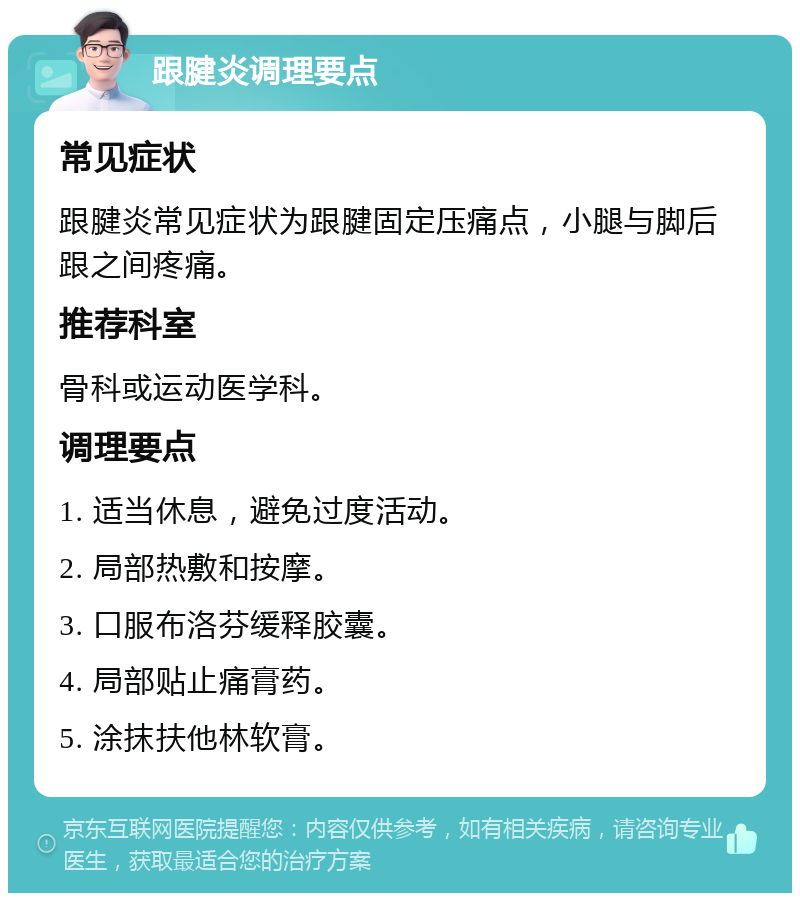 跟腱炎调理要点

常见症状

跟腱炎常见症状为跟腱固定压痛点，小腿与脚后跟之间疼痛。

推荐科室

骨科或运动医学科。

调理要点

1. 适当休息，避免过度活动。

2. 局部热敷和按摩。

3. 口服布洛芬缓释胶囊。

4. 局部贴止痛膏药。

5. 涂抹扶他林软膏。

京东互联网医院提醒您：内容仅供参考，如有相关疾病，请咨询专业医生，获取最适合您的治疗方案